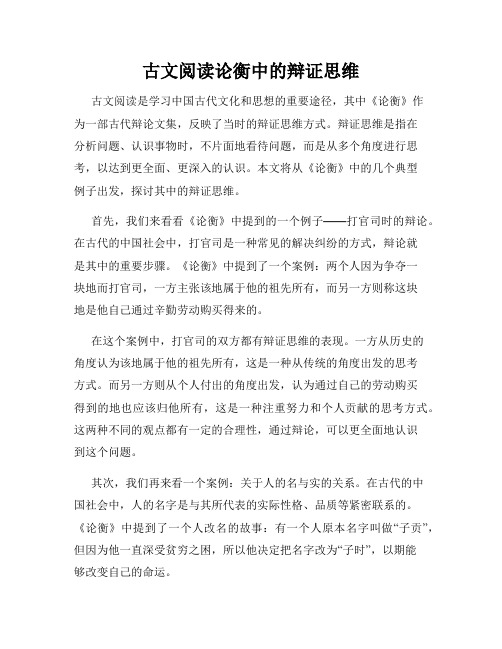 古文阅读论衡中的辩证思维

古文阅读是学习中国古代文化和思想的重要途径，其中《论衡》作为一部古代辩论文集，反映了当时的辩证思维方式。辩证思维是指在分析问题、认识事物时，不片面地看待问题，而是从多个角度进行思考，以达到更全面、更深入的认识。本文将从《论衡》中的几个典型例子出发，探讨其中的辩证思维。

首先，我们来看看《论衡》中提到的一个例子——打官司时的辩论。在古代的中国社会中，打官司是一种常见的解决纠纷的方式，辩论就是其中的重要步骤。《论衡》中提到了一个案例：两个人因为争夺一块地而打官司，一方主张该地属于他的祖先所有，而另一方则称这块地是他自己通过辛勤劳动购买得来的。

在这个案例中，打官司的双方都有辩证思维的表现。一方从历史的角度认为该地属于他的祖先所有，这是一种从传统的角度出发的思考方式。而另一方则从个人付出的角度出发，认为通过自己的劳动购买得到的地也应该归他所有，这是一种注重努力和个人贡献的思考方式。这两种不同的观点都有一定的合理性，通过辩论，可以更全面地认识到这个问题。

其次，我们再来看一个案例：关于人的名与实的关系。在古代的中国社会中，人的名字是与其所代表的实际性格、品质等紧密联系的。《论衡》中提到了一个人改名的故事：有一个人原本名字叫做“子贡”，但因为他一直深受贫穷之困，所以他决定把名字改为“子时”，以期能够改变自己的命运。